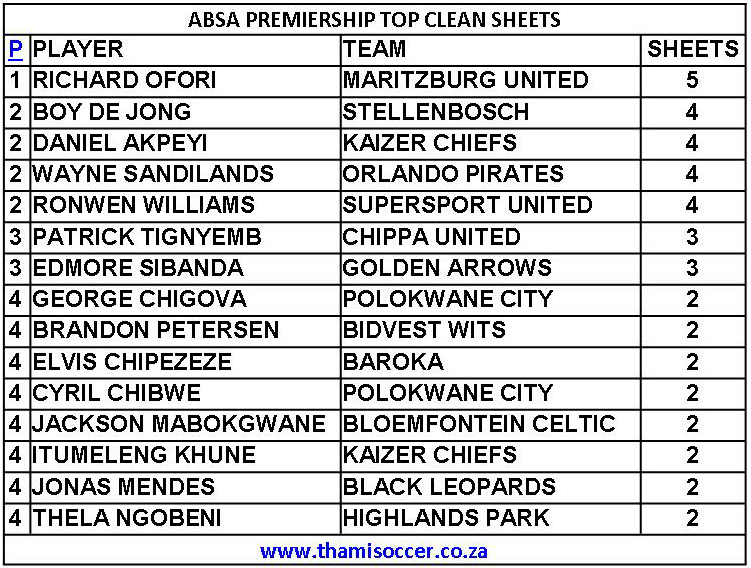 ABSA PREMIERSHIP TOP CLEAN SHEETS

| P | PLAYER | TEAM | SHEETS |
|---|---|---|---|
| 1 | RICHARD OFORI | MARITZBURG UNITED | 5 |
| 2 | BOY DE JONG | STELLENBOSCH | 4 |
| 2 | DANIEL AKPEYI | KAIZER CHIEFS | 4 |
| 2 | WAYNE SANDILANDS | ORLANDO PIRATES | 4 |
| 2 | RONWEN WILLIAMS | SUPERSPORT UNITED | 4 |
| 3 | PATRICK TIGNYEMB | CHIPPA UNITED | 3 |
| 3 | EDMORE SIBANDA | GOLDEN ARROWS | 3 |
| 4 | GEORGE CHIGOVA | POLOKWANE CITY | 2 |
| 4 | BRANDON PETERSEN | BIDVEST WITS | 2 |
| 4 | ELVIS CHIPEZEZE | BAROKA | 2 |
| 4 | CYRIL CHIBWE | POLOKWANE CITY | 2 |
| 4 | JACKSON MABOKGWANE | BLOEMFONTEIN CELTIC | 2 |
| 4 | ITUMELENG KHUNE | KAIZER CHIEFS | 2 |
| 4 | JONAS MENDES | BLACK LEOPARDS | 2 |
| 4 | THELA NGOBENI | HIGHLANDS PARK | 2 |

www.thamisoccer.co.za